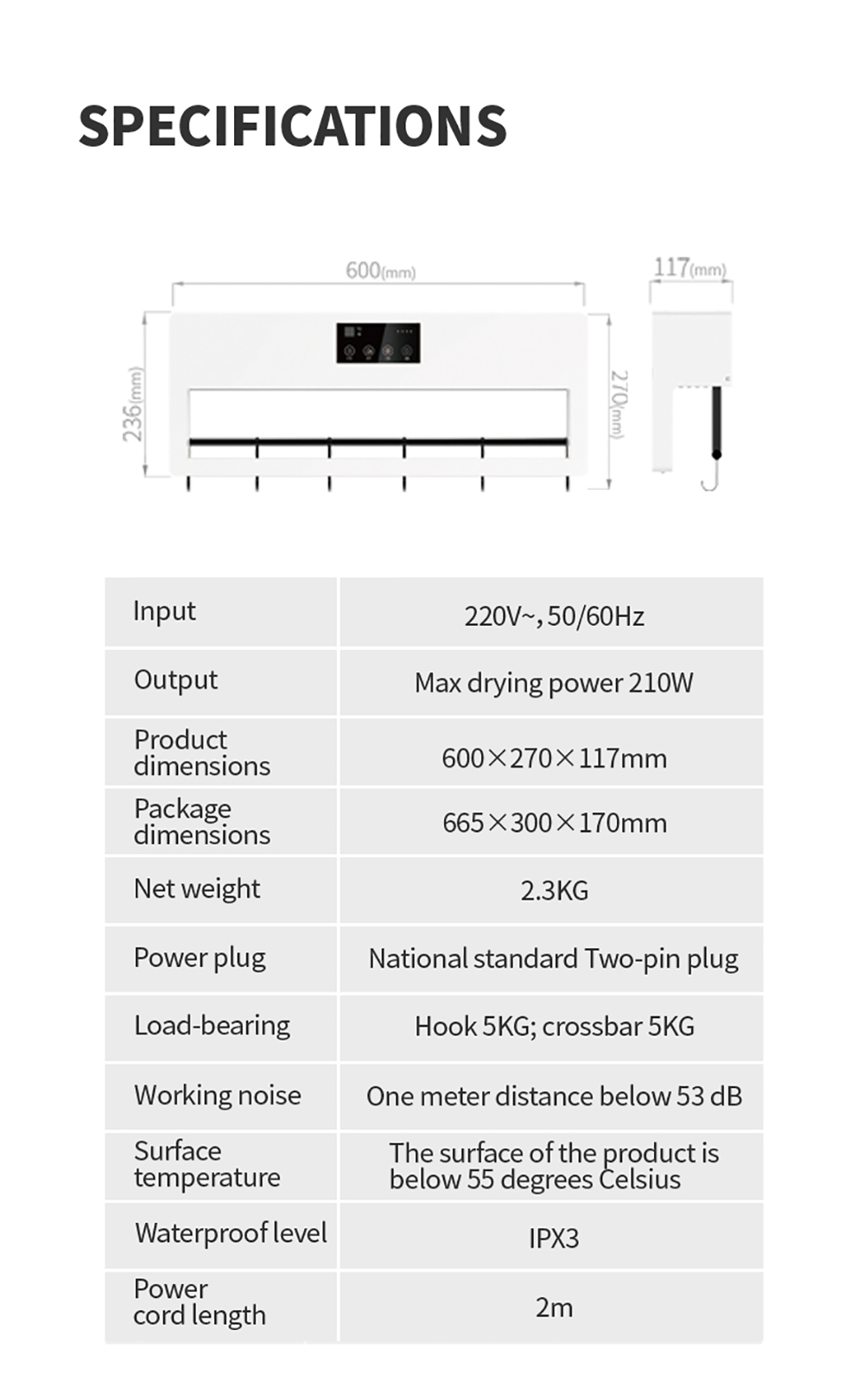 SPECIFICATIONS

600(mm)

117(mm)

236(mm)

270(mm)

| Input | 220V~, 50/60Hz |
|---|---|
| Output | Max drying power 210W |
| Product dimensions | 600×270×117mm |
| Package dimensions | 665×300×170mm |
| Net weight | 2.3KG |
| Power plug | National standard Two-pin plug |
| Load-bearing | Hook 5KG; crossbar 5KG |
| Working noise | One meter distance below 53 dB |
| Surface temperature | The surface of the product is below 55 degrees Celsius |
| Waterproof level | IPX3 |
| Power cord length | 2m |